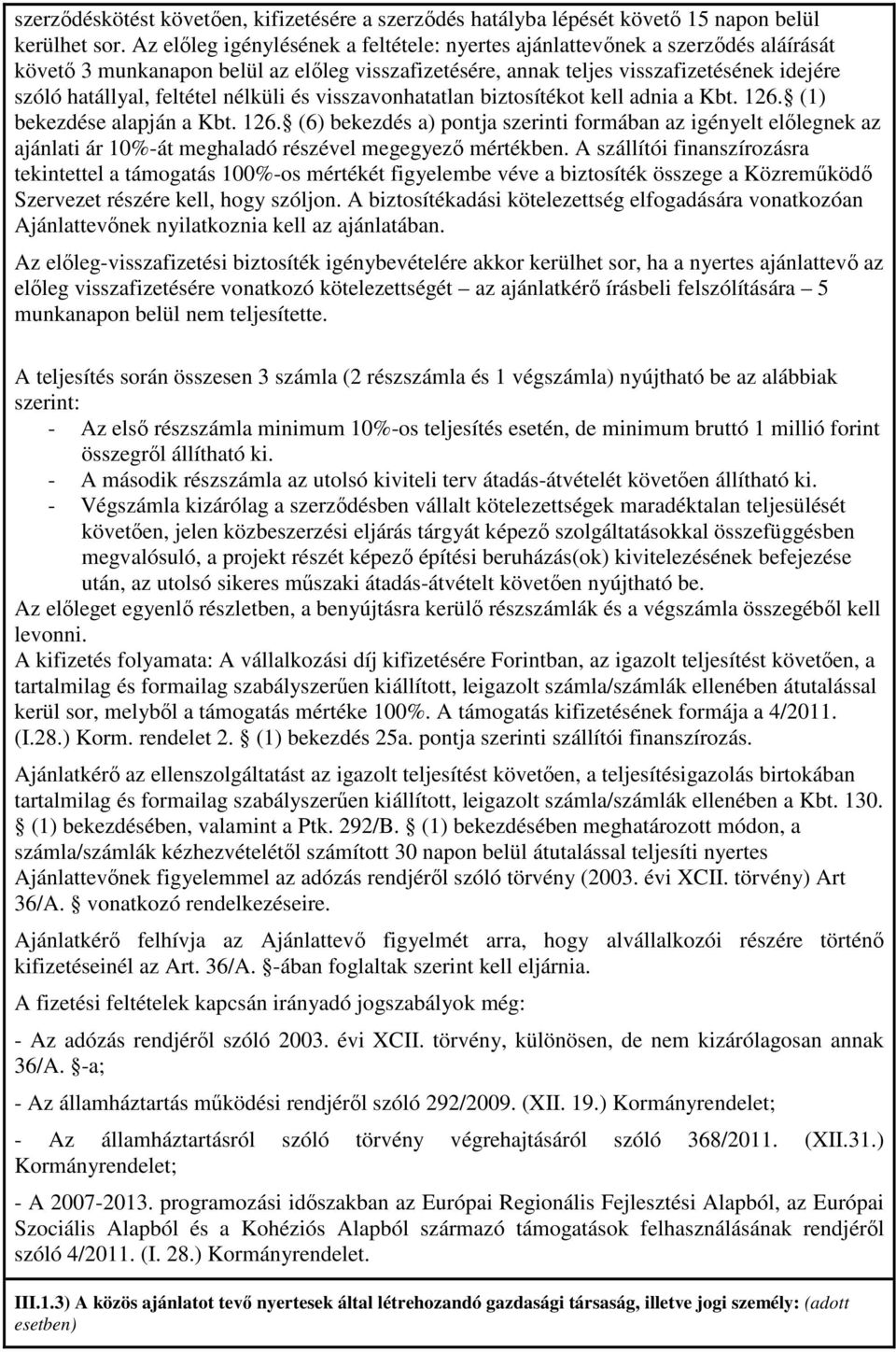 szerződéskötést követően, kifizetésére a szerződés hatályba lépését követő 15 napon belül kerülhet sor. Az előleg igénylésének a feltétele: nyertes ajánlattevőnek a szerződés aláírását követő 3 munkanapon belül az előleg visszafizetésére, annak teljes visszafizetésének idejére szóló hatállyal, feltétel nélküli és visszavonhatatlan biztosítékot kell adnia a Kbt. 126. (1) bekezdése alapján a Kbt. 126. (6) bekezdés a) pontja szerinti formában az igényelt előlegnek az ajánlati ár 10%-át meghaladó részével megegyező mértékben. A szállítói finanszírozásra tekintettel a támogatás 100%-os mértékét figyelembe véve a biztosíték összege a Közreműködő Szervezet részére kell, hogy szóljon. A biztosítékadási kötelezettség elfogadására vonatkozóan Ajánlattevőnek nyilatkoznia kell az ajánlatában.

Az előleg-visszafizetési biztosíték igénybevételére akkor kerülhet sor, ha a nyertes ajánlattevő az előleg visszafizetésére vonatkozó kötelezettségét – az ajánlatkérő írásbeli felszólítására – 5 munkanapon belül nem teljesítette.

A teljesítés során összesen 3 számla (2 részszámla és 1 végszámla) nyújtható be az alábbiak szerint:
- Az első részszámla minimum 10%-os teljesítés esetén, de minimum bruttó 1 millió forint összegről állítható ki.
- A második részszámla az utolsó kiviteli terv átadás-átvételét követően állítható ki.
- Végszámla kizárólag a szerződésben vállalt kötelezettségek maradéktalan teljesülését követően, jelen közbeszerzési eljárás tárgyát képező szolgáltatásokkal összefüggésben megvalósuló, a projekt részét képező építési beruházás(ok) kivitelezésének befejezése után, az utolsó sikeres műszaki átadás-átvételt követően nyújtható be.
Az előleget egyenlő részletben, a benyújtásra kerülő részszámlák és a végszámla összegéből kell levonni.
A kifizetés folyamata: A vállalkozási díj kifizetésére Forintban, az igazolt teljesítést követően, a tartalmilag és formailag szabályszerűen kiállított, leigazolt számla/számlák ellenében átutalással kerül sor, melyből a támogatás mértéke 100%. A támogatás kifizetésének formája a 4/2011. (I.28.) Korm. rendelet 2. (1) bekezdés 25a. pontja szerinti szállítói finanszírozás.

Ajánlatkérő az ellenszolgáltatást az igazolt teljesítést követően, a teljesítésigazolás birtokában tartalmilag és formailag szabályszerűen kiállított, leigazolt számla/számlák ellenében a Kbt. 130. (1) bekezdésében, valamint a Ptk. 292/B. (1) bekezdésében meghatározott módon, a számla/számlák kézhezvételétől számított 30 napon belül átutalással teljesíti nyertes Ajánlattevőnek figyelemmel az adózás rendjéről szóló törvény (2003. évi XCII. törvény) Art 36/A. vonatkozó rendelkezéseire.

Ajánlatkérő felhívja az Ajánlattevő figyelmét arra, hogy alvállalkozói részére történő kifizetéseinél az Art. 36/A. -ában foglaltak szerint kell eljárnia.

A fizetési feltételek kapcsán irányadó jogszabályok még:

- Az adózás rendjéről szóló 2003. évi XCII. törvény, különösen, de nem kizárólagosan annak 36/A. -a;

- Az államháztartás működési rendjéről szóló 292/2009. (XII. 19.) Kormányrendelet;

- Az államháztartásról szóló törvény végrehajtásáról szóló 368/2011. (XII.31.) Kormányrendelet;

- A 2007-2013. programozási időszakban az Európai Regionális Fejlesztési Alapból, az Európai Szociális Alapból és a Kohéziós Alapból származó támogatások felhasználásának rendjéről szóló 4/2011. (I. 28.) Kormányrendelet.

III.1.3) A közös ajánlatot tevő nyertesek által létrehozandó gazdasági társaság, illetve jogi személy: (adott esetben)